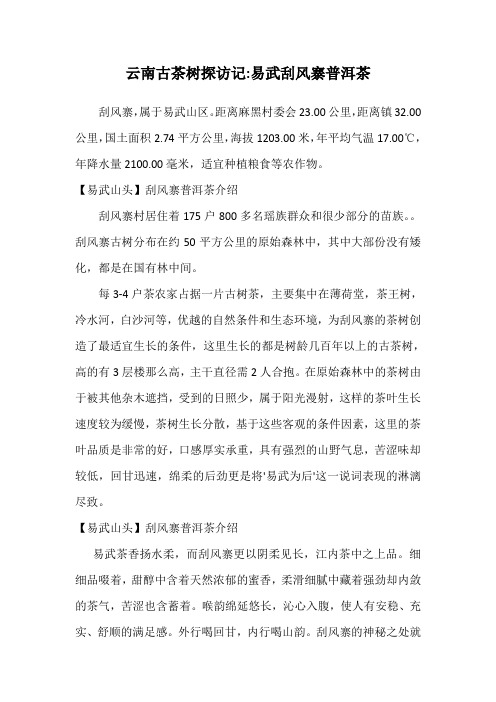 云南古茶树探访记:易武刮风寨普洱茶

刮风寨，属于易武山区。距离麻黑村委会 23.00 公里，距离镇 32.00 公里，国土面积 2.74 平方公里，海拔 1203.00 米，年平均气温 17.00℃，年降水量 2100.00 毫米，适宜种植粮食等农作物。

【易武山头】刮风寨普洱茶介绍

刮风寨村居住着 175 户 800 多名瑶族群众和很少部分的苗族。。刮风寨古树分布在约 50 平方公里的原始森林中，其中大部份没有矮化，都是在国有林中间。

每 3-4 户茶农家占据一片古树茶，主要集中在薄荷堂，茶王树，冷水河，白沙河等，优越的自然条件和生态环境，为刮风寨的茶树创造了最适宜生长的条件，这里生长的都是树龄几百年以上的古茶树，高的有 3 层楼那么高，主干直径需 2 人合抱。在原始森林中的茶树由于被其他杂木遮挡，受到的日照少，属于阳光漫射，这样的茶叶生长速度较为缓慢，茶树生长分散，基于这些客观的条件因素，这里的茶叶品质是非常的好，口感厚实承重，具有强烈的山野气息，苦涩味却较低，回甘迅速，绵柔的后劲更是将'易武为后'这一说词表现的淋漓尽致。

【易武山头】刮风寨普洱茶介绍

易武茶香扬水柔，而刮风寨更以阴柔见长，江内茶中之上品。细细品啜着，甜醇中含着天然浓郁的蜜香，柔滑细腻中藏着强劲却内敛的茶气，苦涩也含蓄着。喉韵绵延悠长，沁心入腹，使人有安稳、充实、舒顺的满足感。外行喝回甘，内行喝山韵。刮风寨的神秘之处就